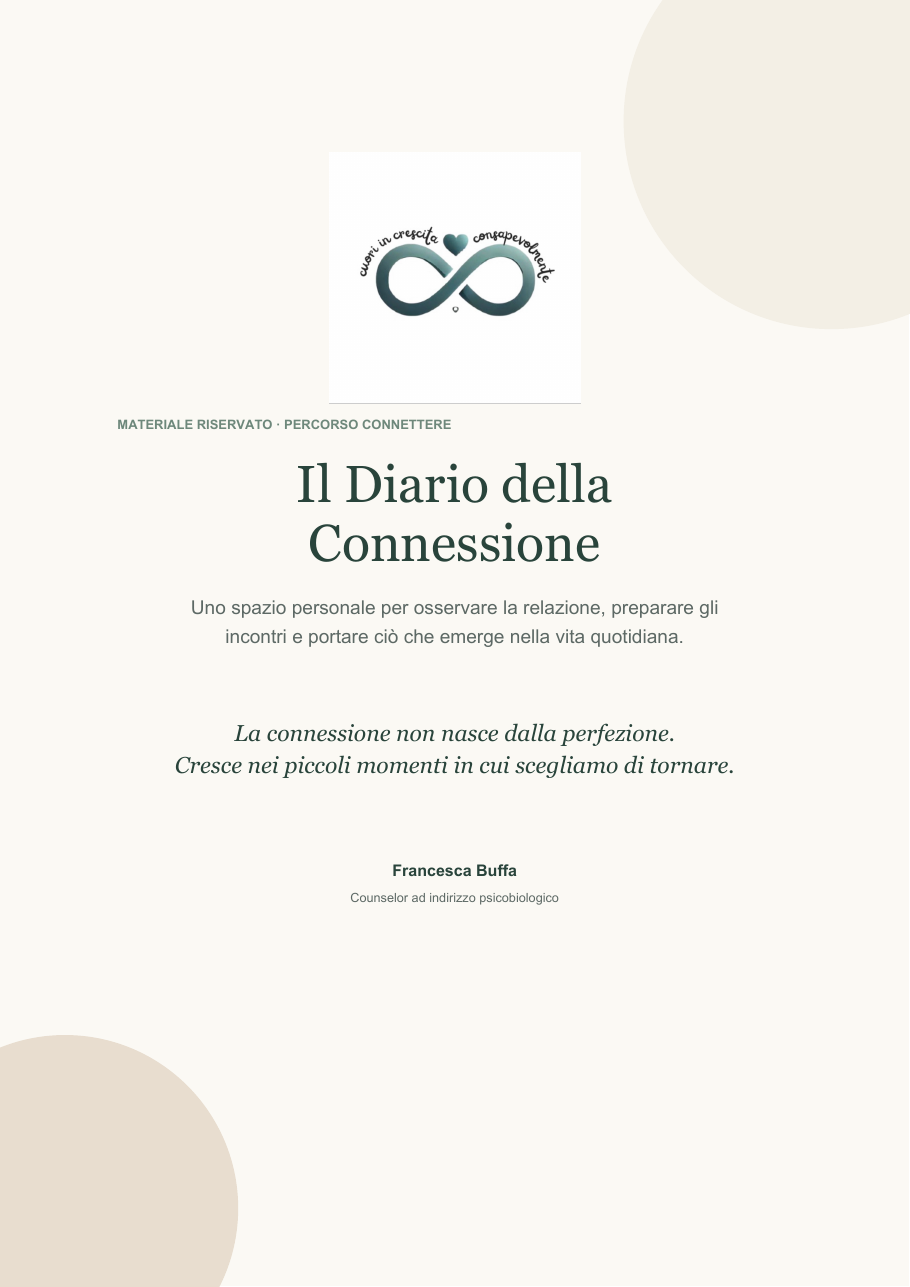 cuori in crescita consapevolmente

MATERIALE RISERVATO · PERCORSO CONNETTERE

Il Diario della Connessione

Uno spazio personale per osservare la relazione, preparare gli incontri e portare ciò che emerge nella vita quotidiana.

La connessione non nasce dalla perfezione.
Cresce nei piccoli momenti in cui scegliamo di tornare.

Francesca Buffa

Counselor ad indirizzo psicobiologico